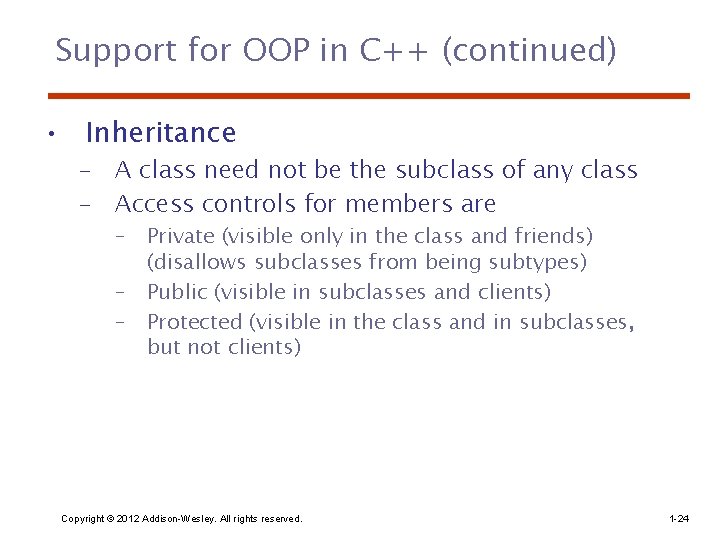 Support for OOP in C++ (continued)

• Inheritance
– A class need not be the subclass of any class
– Access controls for members are
– Private (visible only in the class and friends) (disallows subclasses from being subtypes)
– Public (visible in subclasses and clients)
– Protected (visible in the class and in subclasses, but not clients)

Copyright © 2012 Addison-Wesley. All rights reserved.

1-24